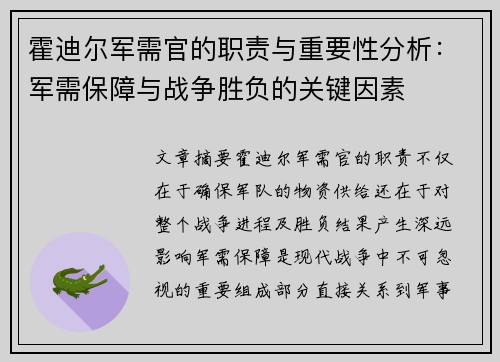 霍迪尔军需官的职责与重要性分析：军需保障与战争胜负的关键因素

文章摘要霍迪尔军需官的职责不仅在于确保军队的物资供给还在于对整个战争进程及胜负结果产生深远影响军需保障是现代战争中不可忽视的重要组成部分直接关系到军事